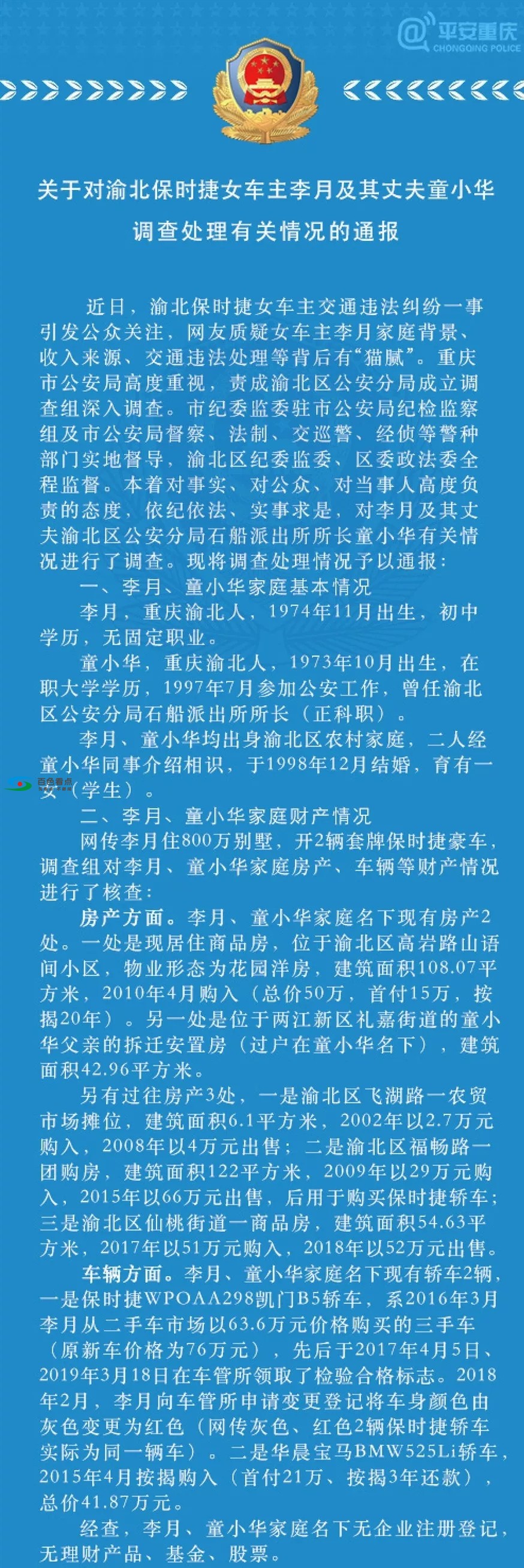 @平安重庆
CHONGQING POLICE

关于对渝北保时捷女车主李月及其丈夫童小华调查处理有关情况的通报

近日，渝北保时捷女车主交通违法纠纷一事引发公众关注，网友质疑女车主李月家庭背景、收入来源、交通违法处理等背后有“猫腻”。重庆市公安局高度重视，责成渝北区公安分局成立调查组深入调查。市纪委监委驻市公安局纪检监察组及市公安局督察、法制、交巡警、经侦等警种部门实地督导，渝北区纪委监委、区委政法委全程监督。本着对事实、对公众、对当事人高度负责的态度，依纪依法、实事求是，对李月及其丈夫渝北区公安分局石船派出所所长童小华有关情况进行了调查。现将调查处理情况予以通报：

一、李月、童小华家庭基本情况

李月，重庆渝北人，1974年11月出生，初中学历，无固定职业。

童小华，重庆渝北人，1973年10月出生，在职大学学历，1997年7月参加公安工作，曾任渝北区公安分局石船派出所所长（正科职）。

李月、童小华均出身渝北区农村家庭，二人经童小华同事介绍相识，于1998年12月结婚，育有一女（学生）。

二、李月、童小华家庭财产情况

网传李月住800万别墅，开2辆套牌保时捷豪车，调查组对李月、童小华家庭房产、车辆等财产情况进行了核查：

房产方面。李月、童小华家庭名下现有房产2处。一处是现居住商品房，位于渝北区高岩路山语间小区，物业形态为花园洋房，建筑面积108.07平方米，2010年4月购入（总价50万，首付15万，按揭20年）。另一处是位于两江新区礼嘉街道的童小华父亲的拆迁安置房（过户在童小华名下），建筑面积42.96平方米。

另有过往房产3处，一是渝北区飞湖路一农贸市场摊位，建筑面积6.1平方米，2002年以2.7万元购入，2008年以4万元出售；二是渝北区福畅路一团购房，建筑面积122平方米，2009年以29万元购入，2015年以66万元出售，后用于购买保时捷轿车；三是渝北区仙桃街道一商品房，建筑面积54.63平方米，2017年以51万元购入，2018年以52万元出售。

车辆方面。李月、童小华家庭名下现有轿车2辆，一是保时捷WPOAA298凯门B5轿车，系2016年3月李月从二手车市场以63.6万元价格购买的三手车（原新车价格为76万元），先后于2017年4月5日、2019年3月18日在车管所领取了检验合格标志。2018年2月，李月向车管所申请变更登记将车身颜色由灰色变更为红色（网传灰色、红色2辆保时捷轿车实际为同一辆车）。二是华晨宝马BMW525Li轿车，2015年4月按揭购入（首付21万、按揭3年还款），总价41.87万元。

经查，李月、童小华家庭名下无企业注册登记，无理财产品、基金、股票。